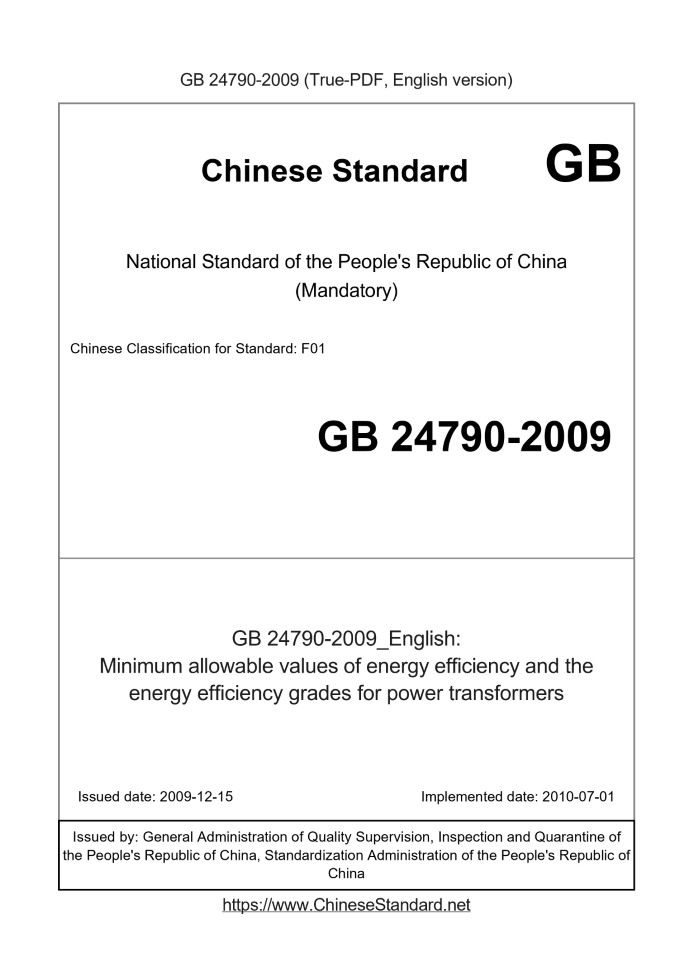 GB 24790-2009 (True-PDF, English version)

Chinese Standard GB

National Standard of the People's Republic of China (Mandatory)

Chinese Classification for Standard: F01

GB 24790-2009

GB 24790-2009_English: Minimum allowable values of energy efficiency and the energy efficiency grades for power transformers

Issued date: 2009-12-15

Implemented date: 2010-07-01

Issued by: General Administration of Quality Supervision, Inspection and Quarantine of the People's Republic of China, Standardization Administration of the People's Republic of China

https://www.ChineseStandard.net